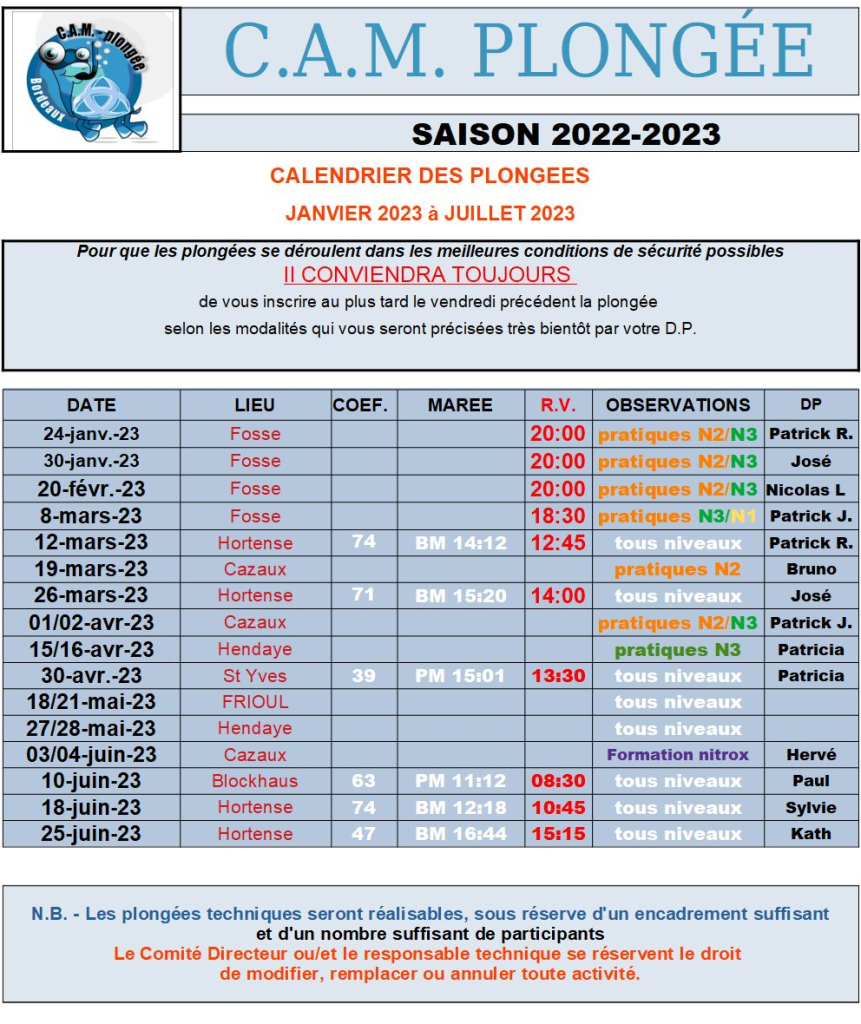 C.A.M. plongée
Bordeaux

C.A.M. PLONGÉE

SAISON 2022-2023

CALENDRIER DES PLONGEES

JANVIER 2023 à JUILLET 2023

Pour que les plongées se déroulent dans les meilleures conditions de sécurité possibles
Il CONVIENDRA TOUJOURS
de vous inscrire au plus tard le vendredi précédent la plongée
selon les modalités qui vous seront précisées très bientôt par votre D.P.

| DATE | LIEU | COEF. | MAREE | R.V. | OBSERVATIONS | DP |
|---|---|---|---|---|---|---|
| 24-janv.-23 | Fosse | | | 20:00 | pratiques N2/N3 | Patrick R. |
| 30-janv.-23 | Fosse | | | 20:00 | pratiques N2/N3 | José |
| 20-févr.-23 | Fosse | | | 20:00 | pratiques N2/N3 | Nicolas L |
| 8-mars-23 | Fosse | | | 18:30 | pratiques N3/N1 | Patrick J. |
| 12-mars-23 | Hortense | 74 | BM 14:12 | 12:45 | tous niveaux | Patrick R. |
| 19-mars-23 | Cazaux | | | | pratiques N2 | Bruno |
| 26-mars-23 | Hortense | 71 | BM 15:20 | 14:00 | tous niveaux | José |
| 01/02-avr-23 | Cazaux | | | | pratiques N2/N3 | Patrick J. |
| 15/16-avr-23 | Hendaye | | | | pratiques N3 | Patricia |
| 30-avr.-23 | St Yves | 39 | PM 15:01 | 13:30 | tous niveaux | Patricia |
| 18/21-mai-23 | FRIOUL | | | | tous niveaux | |
| 27/28-mai-23 | Hendaye | | | | tous niveaux | |
| 03/04-juin-23 | Cazaux | | | | Formation nitrox | Hervé |
| 10-juin-23 | Blockhaus | 63 | PM 11:12 | 08:30 | tous niveaux | Paul |
| 18-juin-23 | Hortense | 74 | BM 12:18 | 10:45 | tous niveaux | Sylvie |
| 25-juin-23 | Hortense | 47 | BM 16:44 | 15:15 | tous niveaux | Kath |

N.B. - Les plongées techniques seront réalisables, sous réserve d'un encadrement suffisant et d'un nombre suffisant de participants
Le Comité Directeur ou/et le responsable technique se réservent le droit de modifier, remplacer ou annuler toute activité.